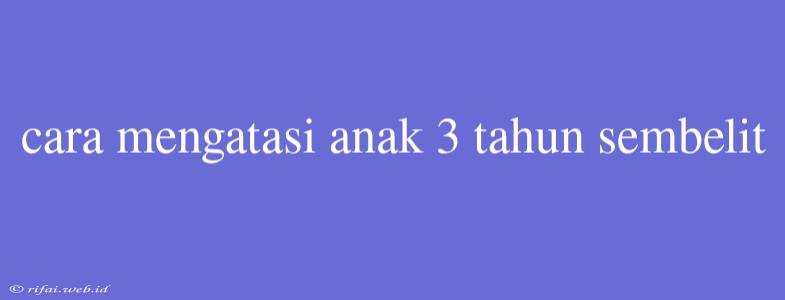 cara mengatasi anak 3 tahun sembelit

© rifai.web.id